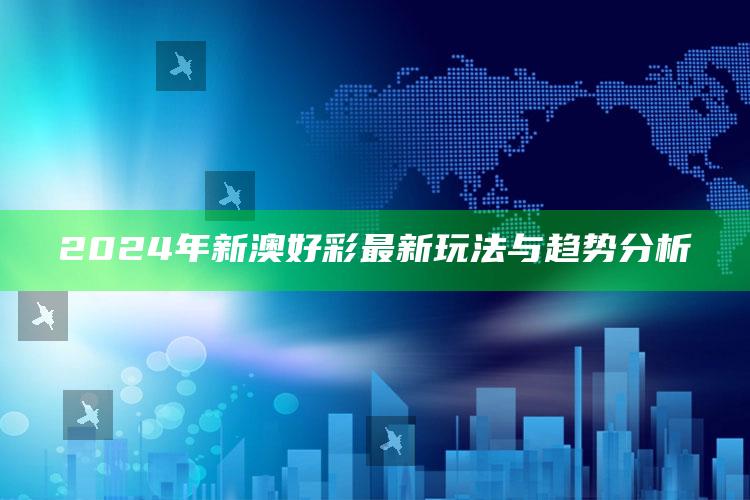 2024年新澳好彩最新玩法与趋势分析